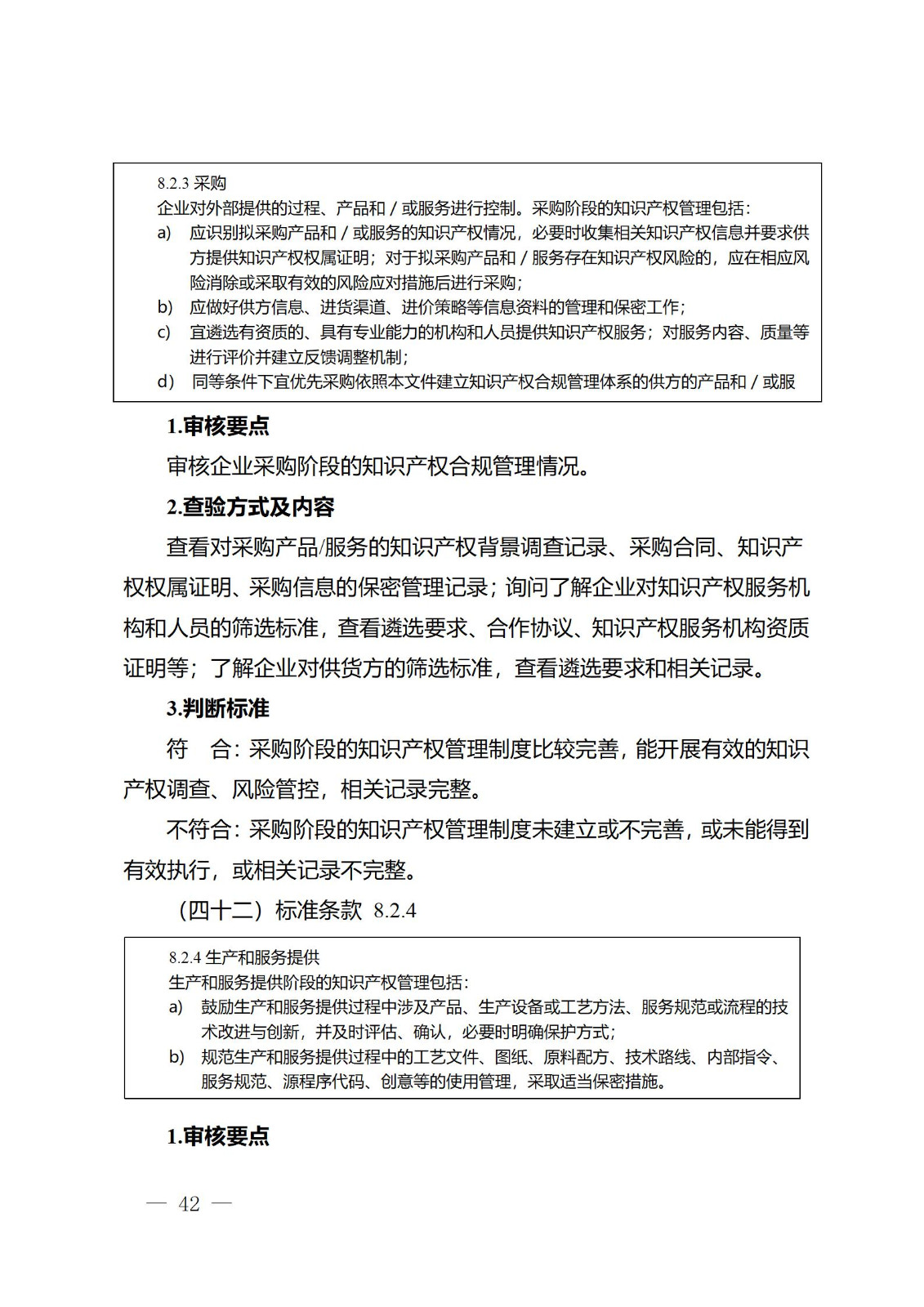 8.2.3 采购
企业对外部提供的过程、产品和 / 或服务进行控制。采购阶段的知识产权管理包括：
a) 应识别拟采购产品和 / 或服务的知识产权情况，必要时收集相关知识产权信息并要求供方提供知识产权权属证明；对于拟采购产品和 / 服务存在知识产权风险的，应在相应风险消除或采取有效的风险应对措施后进行采购；
b) 应做好供方信息、进货渠道、进价策略等信息资料的管理和保密工作；
c) 宜遴选有资质的、具有专业能力的机构和人员提供知识产权服务；对服务内容、质量等进行评价并建立反馈调整机制；
d) 同等条件下宜优先采购依照本文件建立知识产权合规管理体系的供方的产品和 / 或服

1.审核要点

审核企业采购阶段的知识产权合规管理情况。

2.查验方式及内容

查看对采购产品/服务的知识产权背景调查记录、采购合同、知识产权权属证明、采购信息的保密管理记录；询问了解企业对知识产权服务机构和人员的筛选标准，查看遴选要求、合作协议、知识产权服务机构资质证明等；了解企业对供货方的筛选标准，查看遴选要求和相关记录。

3.判断标准

符 合：采购阶段的知识产权管理制度比较完善，能开展有效的知识产权调查、风险管控，相关记录完整。

不符合：采购阶段的知识产权管理制度未建立或不完善，或未能得到有效执行，或相关记录不完整。

（四十二）标准条款 8.2.4

8.2.4 生产和服务提供
生产和服务提供阶段的知识产权管理包括：
a) 鼓励生产和服务提供过程中涉及产品、生产设备或工艺方法、服务规范或流程的技术改进与创新，并及时评估、确认，必要时明确保护方式；
b) 规范生产和服务提供过程中的工艺文件、图纸、原料配方、技术路线、内部指令、服务规范、源程序代码、创意等的使用管理，采取适当保密措施。

1.审核要点

— 42 —